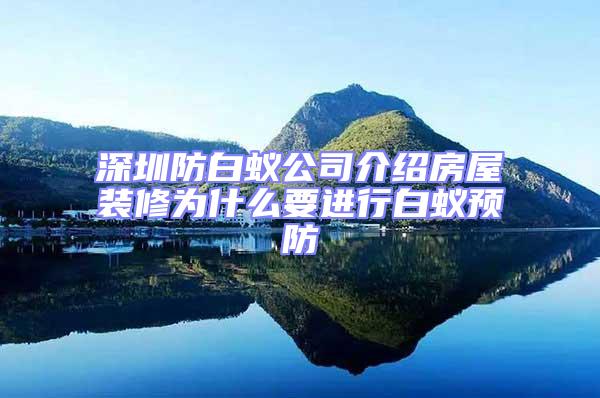 深圳防白蚁公司介绍房屋装修为什么要进行白蚁预防